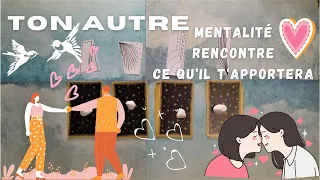 TON AUTRE

MENTALITÉ
RENCONTRE
CE QU'IL T'APPORTERA